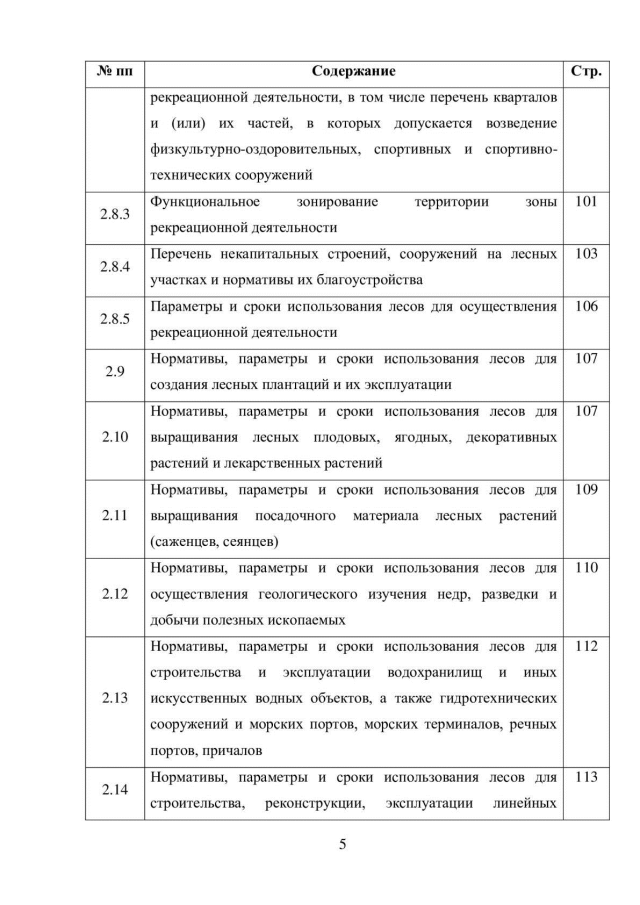 | № пп | Содержание | Стр. |
|---|---|---|
| | рекреационной деятельности, в том числе перечень кварталов и (или) их частей, в которых допускается возведение физкультурно-оздоровительных, спортивных и спортивно-технических сооружений | |
| 2.8.3 | Функциональное зонирование территории зоны рекреационной деятельности | 101 |
| 2.8.4 | Перечень некапитальных строений, сооружений на лесных участках и нормативы их благоустройства | 103 |
| 2.8.5 | Параметры и сроки использования лесов для осуществления рекреационной деятельности | 106 |
| 2.9 | Нормативы, параметры и сроки использования лесов для создания лесных плантаций и их эксплуатации | 107 |
| 2.10 | Нормативы, параметры и сроки использования лесов для выращивания лесных плодовых, ягодных, декоративных растений и лекарственных растений | 107 |
| 2.11 | Нормативы, параметры и сроки использования лесов для выращивания посадочного материала лесных растений (саженцев, сеянцев) | 109 |
| 2.12 | Нормативы, параметры и сроки использования лесов для осуществления геологического изучения недр, разведки и добычи полезных ископаемых | 110 |
| 2.13 | Нормативы, параметры и сроки использования лесов для строительства и эксплуатации водохранилищ и иных искусственных водных объектов, а также гидротехнических сооружений и морских портов, морских терминалов, речных портов, причалов | 112 |
| 2.14 | Нормативы, параметры и сроки использования лесов для строительства, реконструкции, эксплуатации линейных | 113 |

5